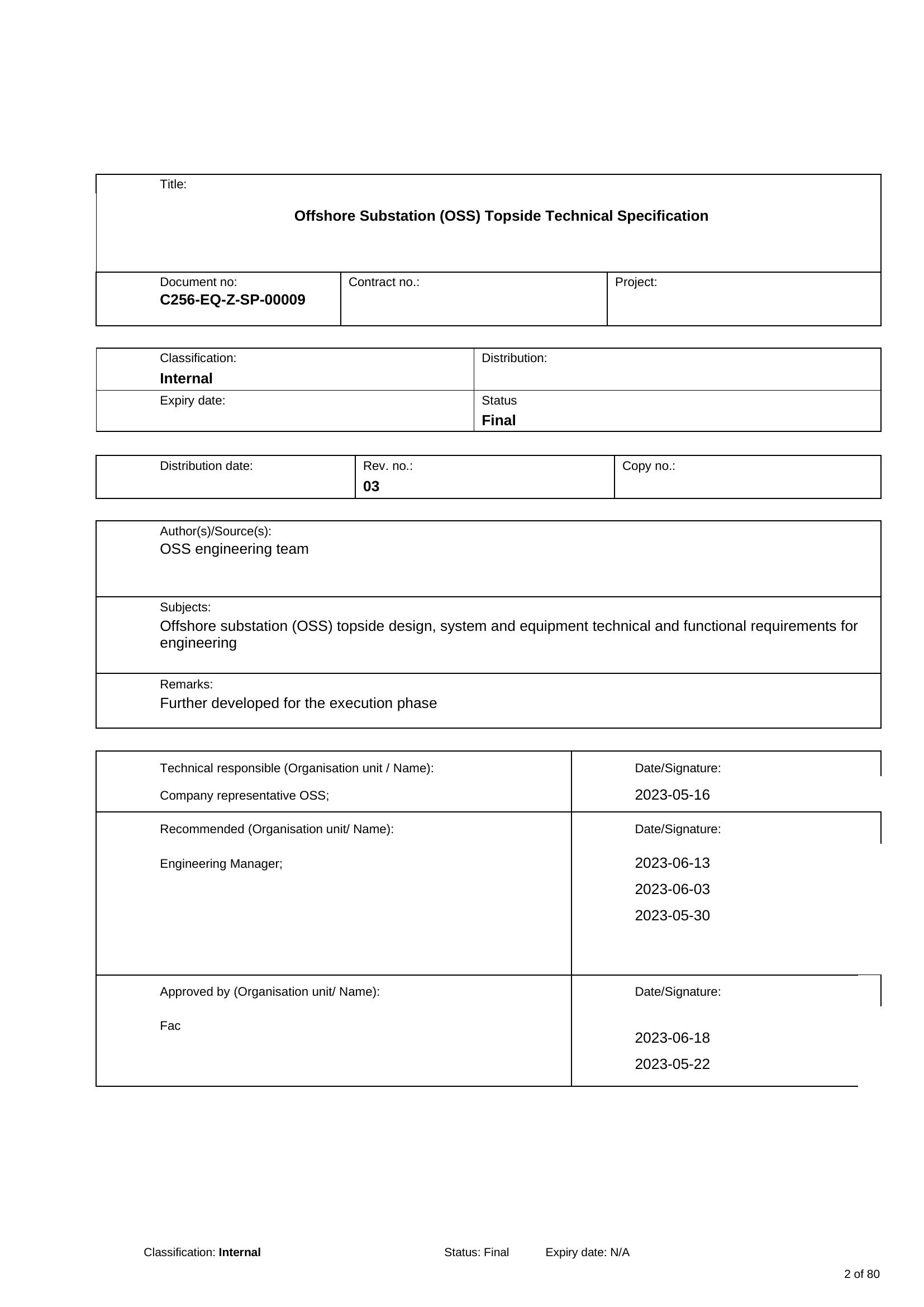 Title:

Offshore Substation (OSS) Topside Technical Specification

Document no:
C256-EQ-Z-SP-00009

Contract no.:

Project:

Classification:
Internal

Distribution:

Expiry date:

Status
Final

Distribution date:

Rev. no.:
03

Copy no.:

Author(s)/Source(s):
OSS engineering team

Subjects:
Offshore substation (OSS) topside design, system and equipment technical and functional requirements for engineering

Remarks:
Further developed for the execution phase

Technical responsible (Organisation unit / Name):

Company representative OSS;

Date/Signature:

2023-05-16

Recommended (Organisation unit/ Name):

Engineering Manager;

Date/Signature:

2023-06-13
2023-06-03
2023-05-30

Approved by (Organisation unit/ Name):

Fac

Date/Signature:

2023-06-18
2023-05-22

Classification: Internal Status: Final Expiry date: N/A

2 of 80